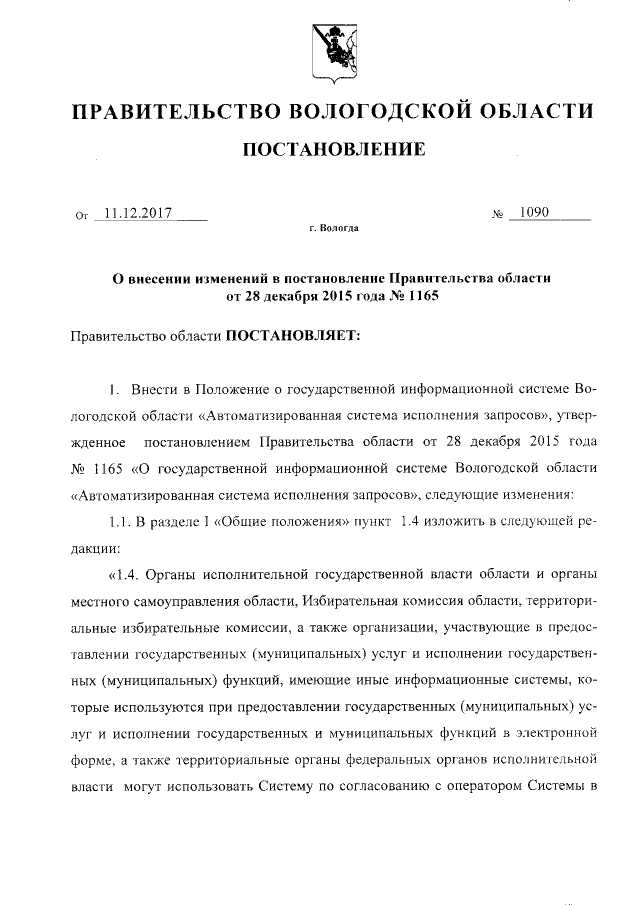 ПРАВИТЕЛЬСТВО ВОЛОГОДСКОЙ ОБЛАСТИ

ПОСТАНОВЛЕНИЕ

От 11.12.2017 № 1090

г. Вологда

О внесении изменений в постановление Правительства области от 28 декабря 2015 года № 1165

Правительство области ПОСТАНОВЛЯЕТ:

1. Внести в Положение о государственной информационной системе Вологодской области «Автоматизированная система исполнения запросов», утвержденное постановлением Правительства области от 28 декабря 2015 года № 1165 «О государственной информационной системе Вологодской области «Автоматизированная система исполнения запросов», следующие изменения:

1.1. В разделе I «Общие положения» пункт 1.4 изложить в следующей редакции:

«1.4. Органы исполнительной государственной власти области и органы местного самоуправления области, Избирательная комиссия области, территориальные избирательные комиссии, а также организации, участвующие в предоставлении государственных (муниципальных) услуг и исполнении государственных (муниципальных) функций, имеющие иные информационные системы, которые используются при предоставлении государственных (муниципальных) услуг и исполнении государственных и муниципальных функций в электронной форме, а также территориальные органы федеральных органов исполнительной власти могут использовать Систему по согласованию с оператором Системы в